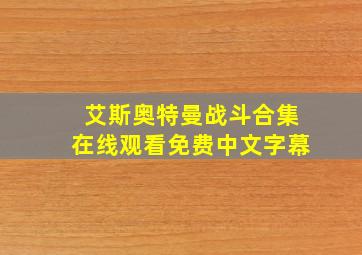 艾斯奥特曼战斗合集
在线观看免费中文字幕